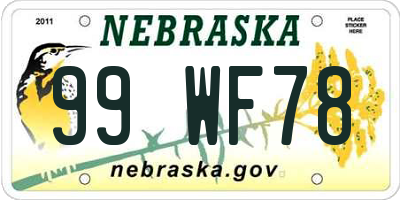 2011

NEBRASKA

PLACE STICKER HERE

99 WF78

nebraska.gov